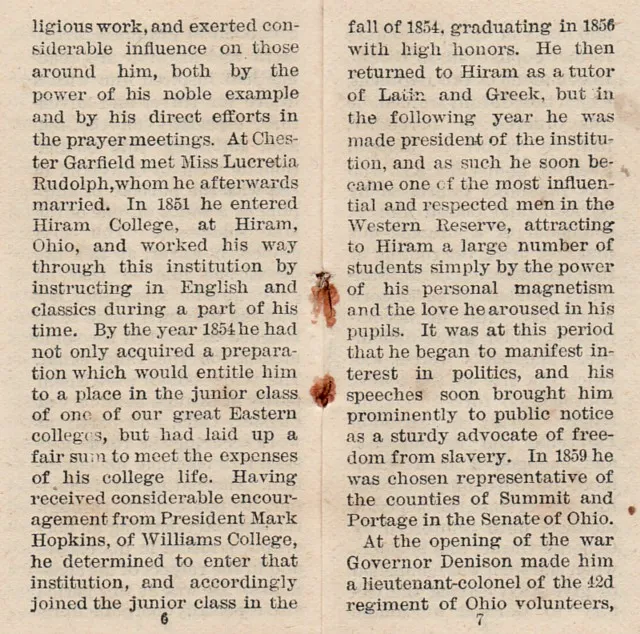 ligious work, and exerted considerable influence on those around him, both by the power of his noble example and by his direct efforts in the prayer meetings. At Chester Garfield met Miss Lucretia Rudolph, whom he afterwards married. In 1851 he entered Hiram College, at Hiram, Ohio, and worked his way through this institution by instructing in English and classics during a part of his time. By the year 1854 he had not only acquired a preparation which would entitle him to a place in the junior class of one of our great Eastern colleges, but had laid up a fair sum to meet the expenses of his college life. Having received considerable encouragement from President Mark Hopkins, of Williams College, he determined to enter that institution, and accordingly joined the junior class in the

6

fall of 1854, graduating in 1856 with high honors. He then returned to Hiram as a tutor of Latin and Greek, but in the following year he was made president of the institution, and as such he soon became one of the most influential and respected men in the Western Reserve, attracting to Hiram a large number of students simply by the power of his personal magnetism and the love he aroused in his pupils. It was at this period that he began to manifest interest in politics, and his speeches soon brought him prominently to public notice as a sturdy advocate of freedom from slavery. In 1859 he was chosen representative of the counties of Summit and Portage in the Senate of Ohio.

At the opening of the war Governor Denison made him a lieutenant-colonel of the 42d regiment of Ohio volunteers,

7